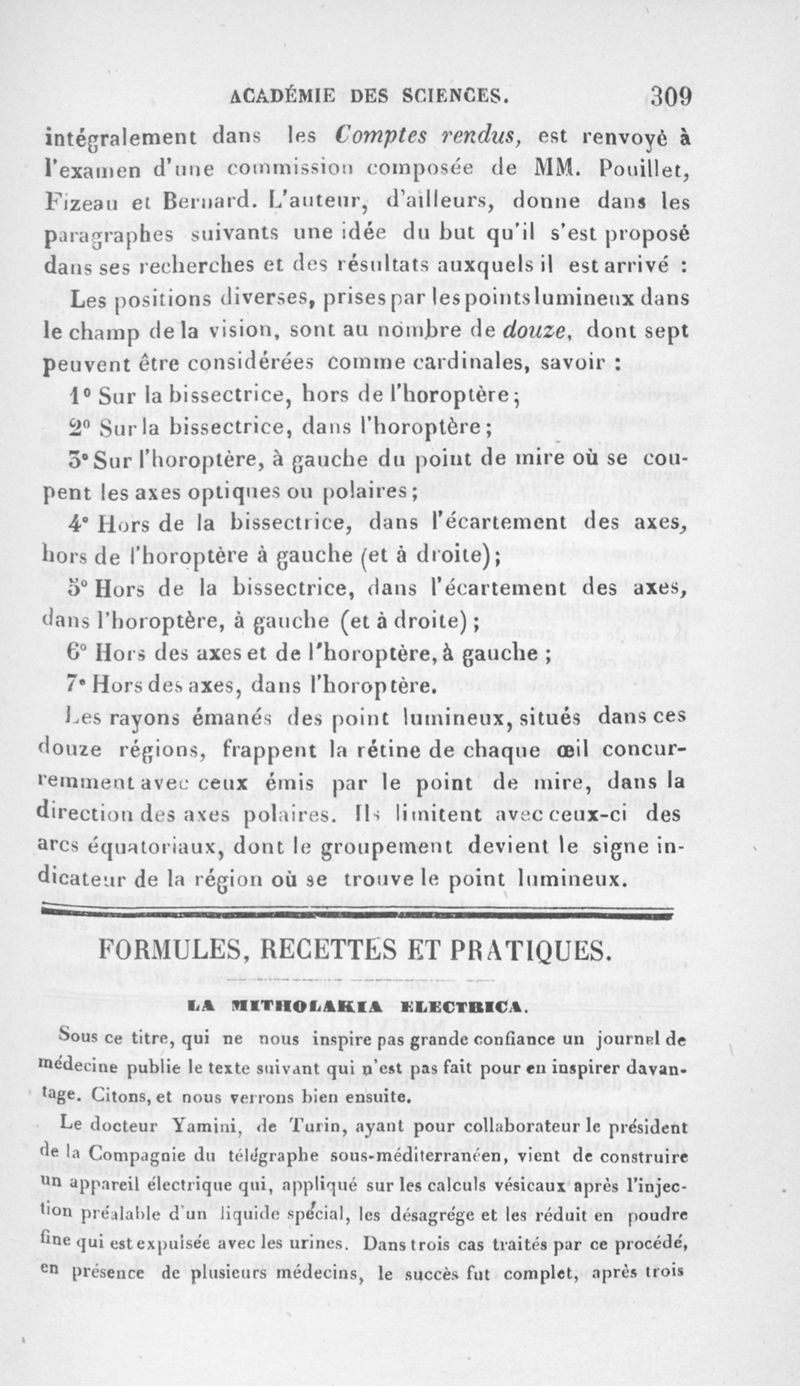 ACADÉMIE DES SCIENCES. 309

intégralement dans les Comptes rendus, est renvoyé à l'examen d'une commission composée de MM. Pouillet, Fizeau et Bernard. L'auteur, d'ailleurs, donne dans les paragraphes suivants une idée du but qu'il s'est proposé dans ses recherches et des résultats auxquels il est arrivé :

Les positions diverses, prises par les points lumineux dans le champ de la vision, sont au nombre de douze, dont sept peuvent être considérées comme cardinales, savoir :

1° Sur la bissectrice, hors de l'horoptère;

2° Sur la bissectrice, dans l'horoptère;

3° Sur l'horoptère, à gauche du point de mire où se coupent les axes optiques ou polaires;

4° Hors de la bissectrice, dans l'écartement des axes, hors de l'horoptère à gauche (et à droite);

5° Hors de la bissectrice, dans l'écartement des axes, dans l'horoptère, à gauche (et à droite);

6° Hors des axes et de l'horoptère, à gauche ;

7° Hors des axes, dans l'horoptère.

Les rayons émanés des point lumineux, situés dans ces douze régions, frappent la rétine de chaque œil concurremment avec ceux émis par le point de mire, dans la direction des axes polaires. Ils limitent avec ceux-ci des arcs équatoriaux, dont le groupement devient le signe indicateur de la région où se trouve le point lumineux.

FORMULES, RECETTES ET PRATIQUES.

LA MITHOLAKIA ELECTRICA.

Sous ce titre, qui ne nous inspire pas grande confiance un journal de médecine publie le texte suivant qui n'est pas fait pour en inspirer davantage. Citons, et nous verrons bien ensuite.

Le docteur Yamini, de Turin, ayant pour collaborateur le président de la Compagnie du télégraphe sous-méditerranéen, vient de construire un appareil électrique qui, appliqué sur les calculs vésicaux après l'injection préalable d'un liquide spécial, les désagrége et les réduit en poudre fine qui est expulsée avec les urines. Dans trois cas traités par ce procédé, en présence de plusieurs médecins, le succès fut complet, après trois